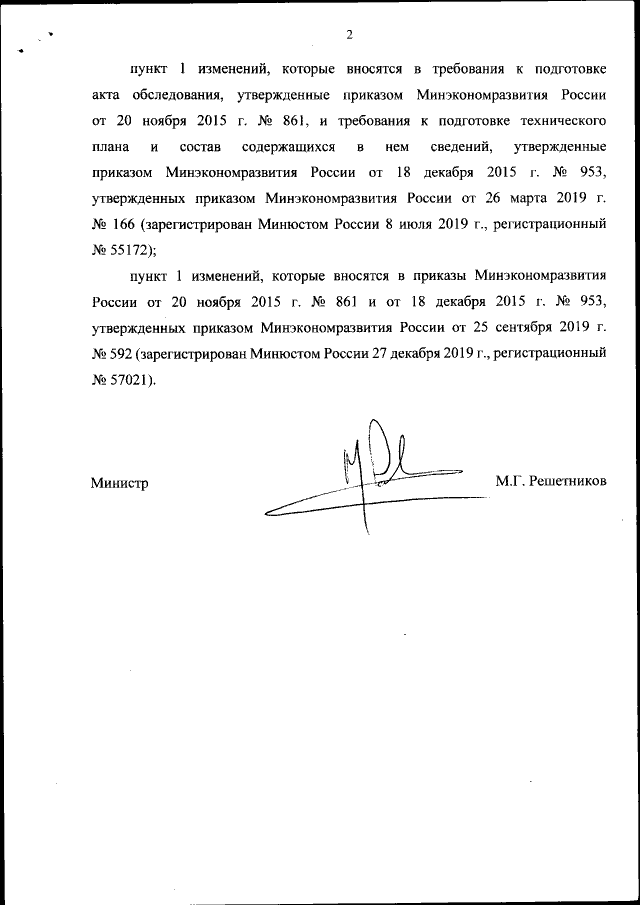 2

пункт 1 изменений, которые вносятся в требования к подготовке акта обследования, утвержденные приказом Минэкономразвития России от 20 ноября 2015 г. № 861, и требования к подготовке технического плана и состав содержащихся в нем сведений, утвержденные приказом Минэкономразвития России от 18 декабря 2015 г. № 953, утвержденных приказом Минэкономразвития России от 26 марта 2019 г. № 166 (зарегистрирован Минюстом России 8 июля 2019 г., регистрационный № 55172);

пункт 1 изменений, которые вносятся в приказы Минэкономразвития России от 20 ноября 2015 г. № 861 и от 18 декабря 2015 г. № 953, утвержденных приказом Минэкономразвития России от 25 сентября 2019 г. № 592 (зарегистрирован Минюстом России 27 декабря 2019 г., регистрационный № 57021).

Министр

М.Г. Решетников